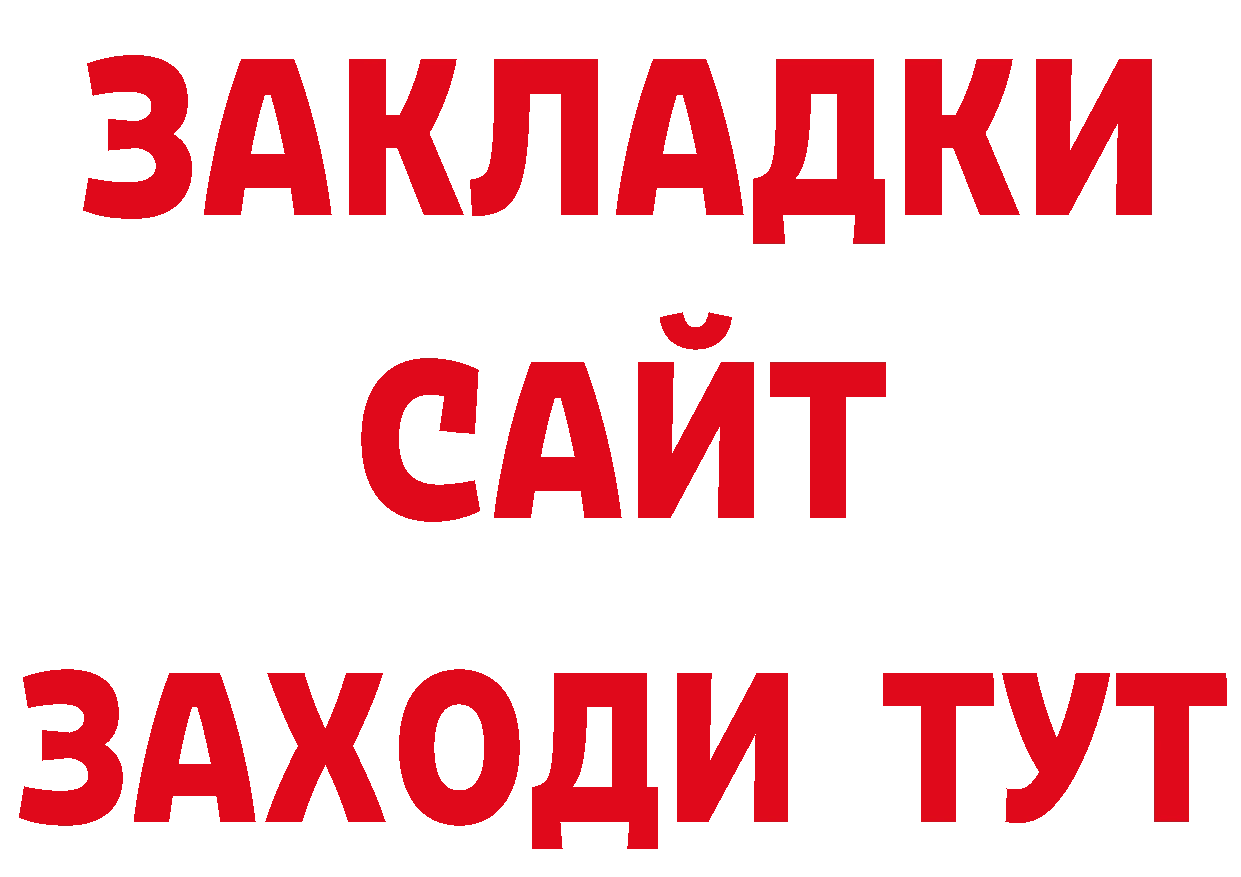 ЗАКЛАДКИ
САЙТ
ЗАХОДИ ТУТ